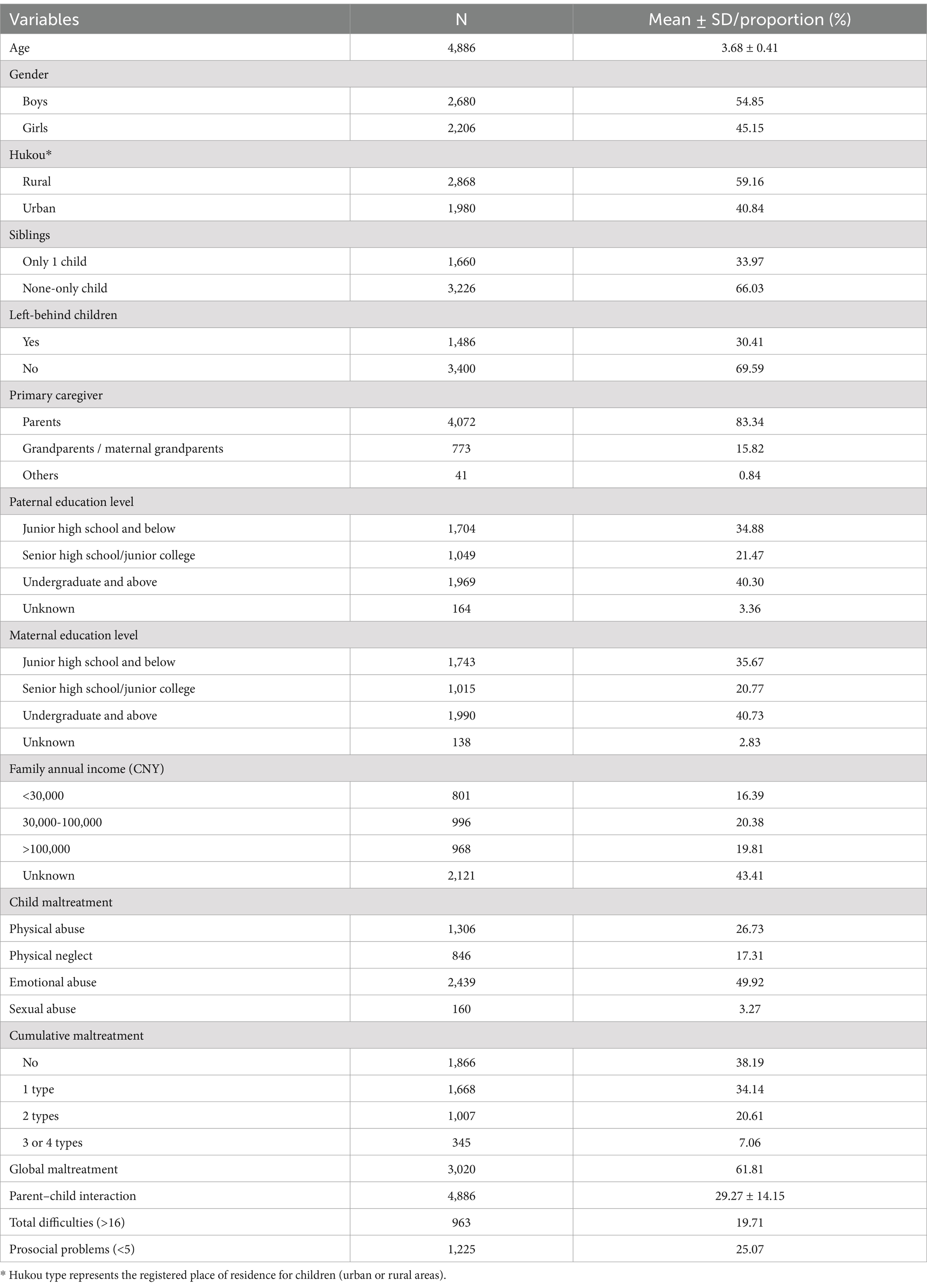 | Variables | N | Mean ± SD/proportion (%) |
|---|---|---|
| Age | 4,886 | 3.68 ± 0.41 |
| Gender | | |
| Boys | 2,680 | 54.85 |
| Girls | 2,206 | 45.15 |
| Hukou* | | |
| Rural | 2,868 | 59.16 |
| Urban | 1,980 | 40.84 |
| Siblings | | |
| Only 1 child | 1,660 | 33.97 |
| None-only child | 3,226 | 66.03 |
| Left-behind children | | |
| Yes | 1,486 | 30.41 |
| No | 3,400 | 69.59 |
| Primary caregiver | | |
| Parents | 4,072 | 83.34 |
| Grandparents / maternal grandparents | 773 | 15.82 |
| Others | 41 | 0.84 |
| Paternal education level | | |
| Junior high school and below | 1,704 | 34.88 |
| Senior high school/junior college | 1,049 | 21.47 |
| Undergraduate and above | 1,969 | 40.30 |
| Unknown | 164 | 3.36 |
| Maternal education level | | |
| Junior high school and below | 1,743 | 35.67 |
| Senior high school/junior college | 1,015 | 20.77 |
| Undergraduate and above | 1,990 | 40.73 |
| Unknown | 138 | 2.83 |
| Family annual income (CNY) | | |
| <30,000 | 801 | 16.39 |
| 30,000-100,000 | 996 | 20.38 |
| >100,000 | 968 | 19.81 |
| Unknown | 2,121 | 43.41 |
| Child maltreatment | | |
| Physical abuse | 1,306 | 26.73 |
| Physical neglect | 846 | 17.31 |
| Emotional abuse | 2,439 | 49.92 |
| Sexual abuse | 160 | 3.27 |
| Cumulative maltreatment | | |
| No | 1,866 | 38.19 |
| 1 type | 1,668 | 34.14 |
| 2 types | 1,007 | 20.61 |
| 3 or 4 types | 345 | 7.06 |
| Global maltreatment | 3,020 | 61.81 |
| Parent–child interaction | 4,886 | 29.27 ± 14.15 |
| Total difficulties (>16) | 963 | 19.71 |
| Prosocial problems (<5) | 1,225 | 25.07 |

* Hukou type represents the registered place of residence for children (urban or rural areas).